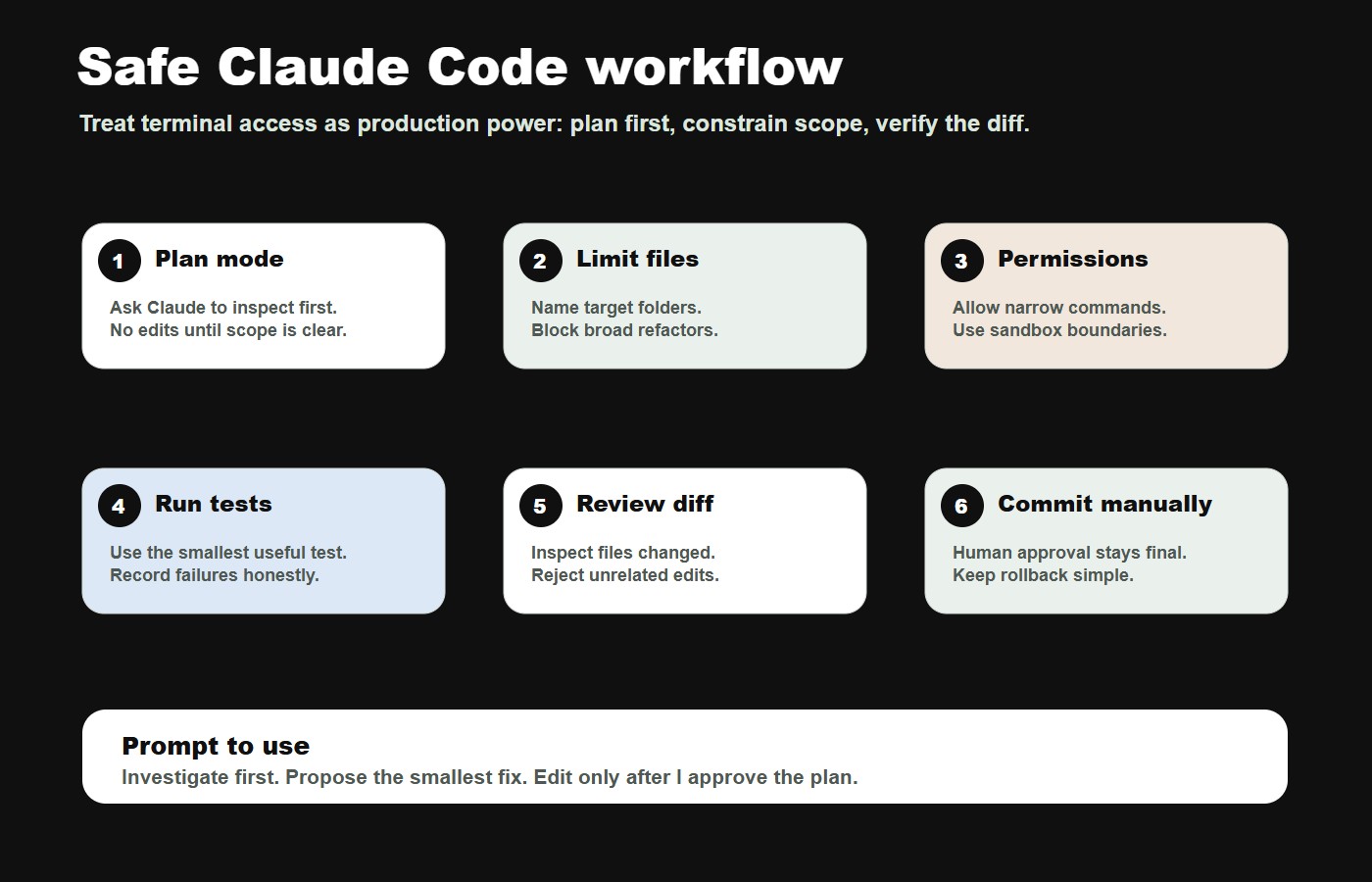 Safe Claude Code workflow

Treat terminal access as production power: plan first, constrain scope, verify the diff.

1 Plan mode

Ask Claude to inspect first.
No edits until scope is clear.

2 Limit files

Name target folders.
Block broad refactors.

3 Permissions

Allow narrow commands.
Use sandbox boundaries.

4 Run tests

Use the smallest useful test.
Record failures honestly.

5 Review diff

Inspect files changed.
Reject unrelated edits.

6 Commit manually

Human approval stays final.
Keep rollback simple.

Prompt to use

Investigate first. Propose the smallest fix. Edit only after I approve the plan.